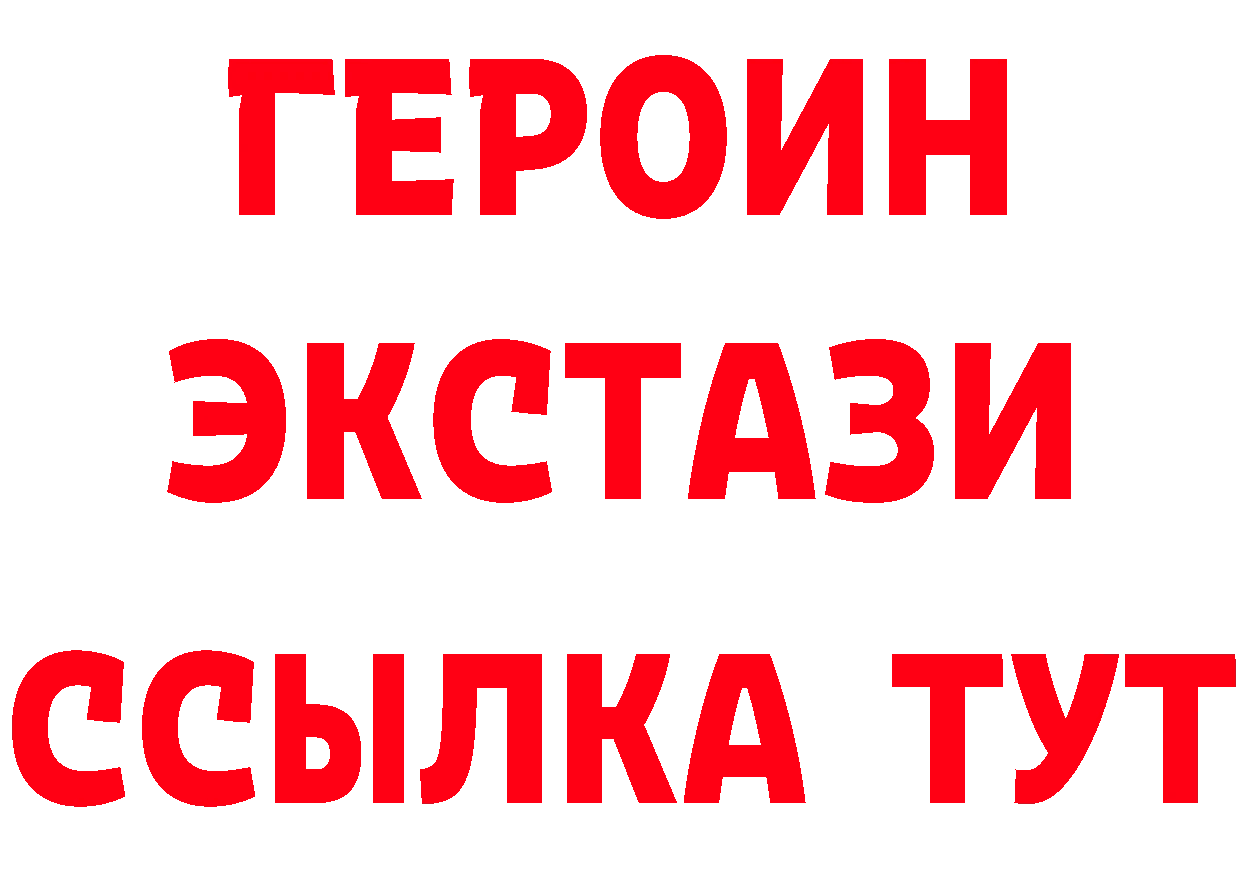 ГЕРОИН
ЭКСТАЗИ
ССЫЛКА ТУТ